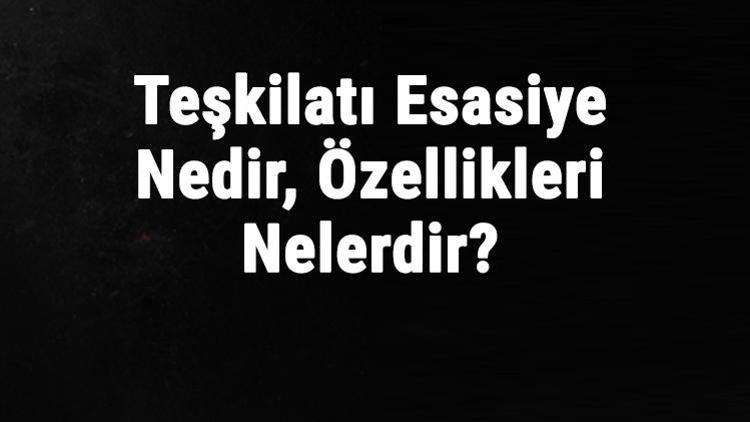 Teşkilatı Esasiye Nedir, Özellikleri Nelerdir?